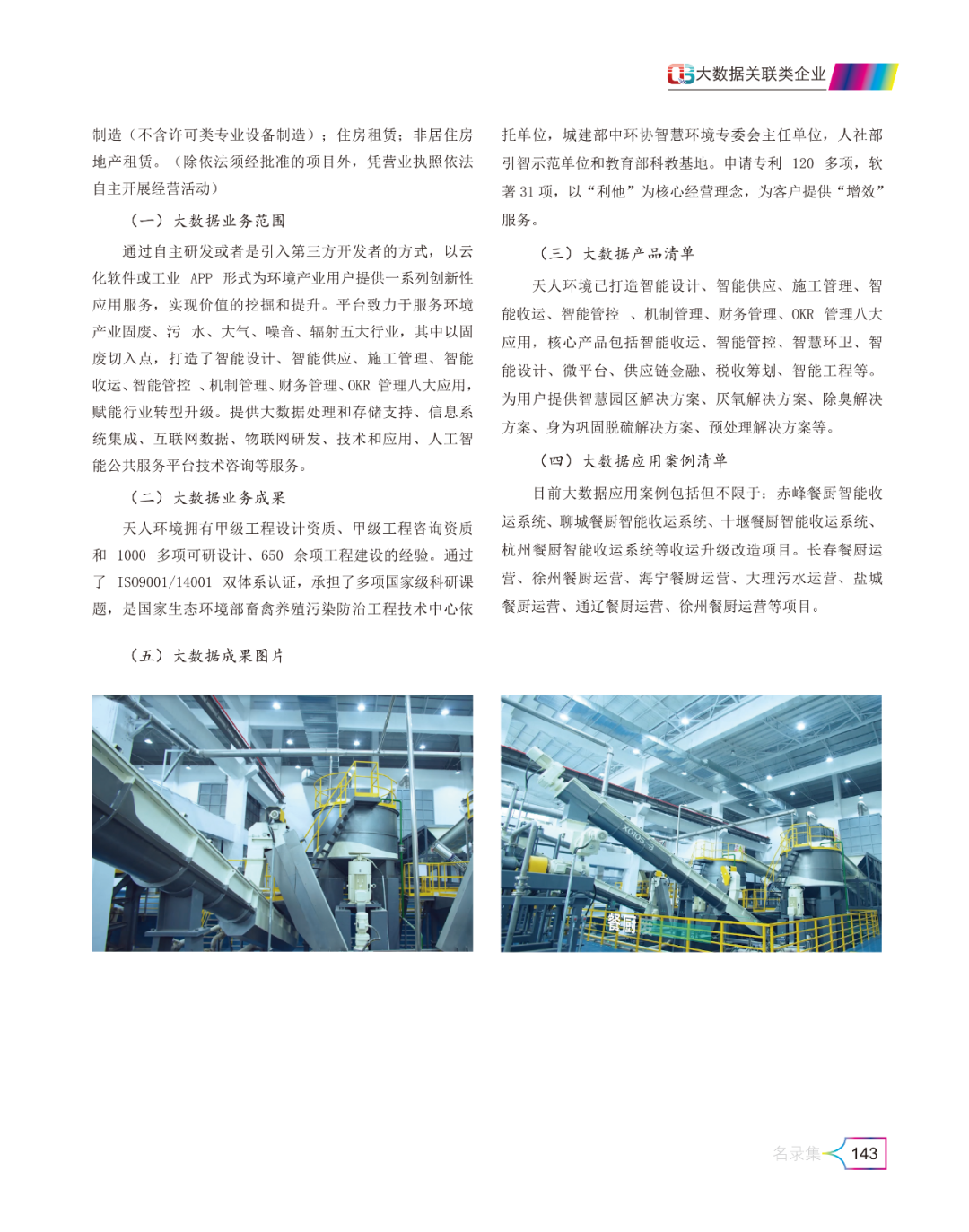 大数据关联类企业

制造（不含许可类专业设备制造）；住房租赁；非居住房地产租赁。（除依法须经批准的项目外，凭营业执照依法自主开展经营活动）

（一）大数据业务范围

通过自主研发或者是引入第三方开发者的方式，以云化软件或工业 APP 形式为环境产业用户提供一系列创新性应用服务，实现价值的挖掘和提升。平台致力于服务环境产业固废、污 水、大气、噪音、辐射五大行业，其中以固废切入点，打造了智能设计、智能供应、施工管理、智能收运、智能管控 、机制管理、财务管理、OKR 管理八大应用，赋能行业转型升级。提供大数据处理和存储支持、信息系统集成、互联网数据、物联网研发、技术和应用、人工智能公共服务平台技术咨询等服务。

（二）大数据业务成果

天人环境拥有甲级工程设计资质、甲级工程咨询资质和 1000 多项可研设计、650 余项工程建设的经验。通过了 ISO9001/14001 双体系认证，承担了多项国家级科研课题，是国家生态环境部畜禽养殖污染防治工程技术中心依托单位，城建部中环协智慧环境专委会主任单位，人社部引智示范单位和教育部科教基地。申请专利 120 多项，软著 31 项，以“利他”为核心经营理念，为客户提供“增效”服务。

（三）大数据产品清单

天人环境已打造智能设计、智能供应、施工管理、智能收运、智能管控 、机制管理、财务管理、OKR 管理八大应用，核心产品包括智能收运、智能管控、智慧环卫、智能设计、微平台、供应链金融、税收筹划、智能工程等。为用户提供智慧园区解决方案、厌氧解决方案、除臭解决方案、身为巩固脱硫解决方案、预处理解决方案等。

（四）大数据应用案例清单

目前大数据应用案例包括但不限于：赤峰餐厨智能收运系统、聊城餐厨智能收运系统、十堰餐厨智能收运系统、杭州餐厨智能收运系统等收运升级改造项目。长春餐厨运营、徐州餐厨运营、海宁餐厨运营、大理污水运营、盐城餐厨运营、通辽餐厨运营、徐州餐厨运营等项目。

（五）大数据成果图片

餐厨

名录集 143